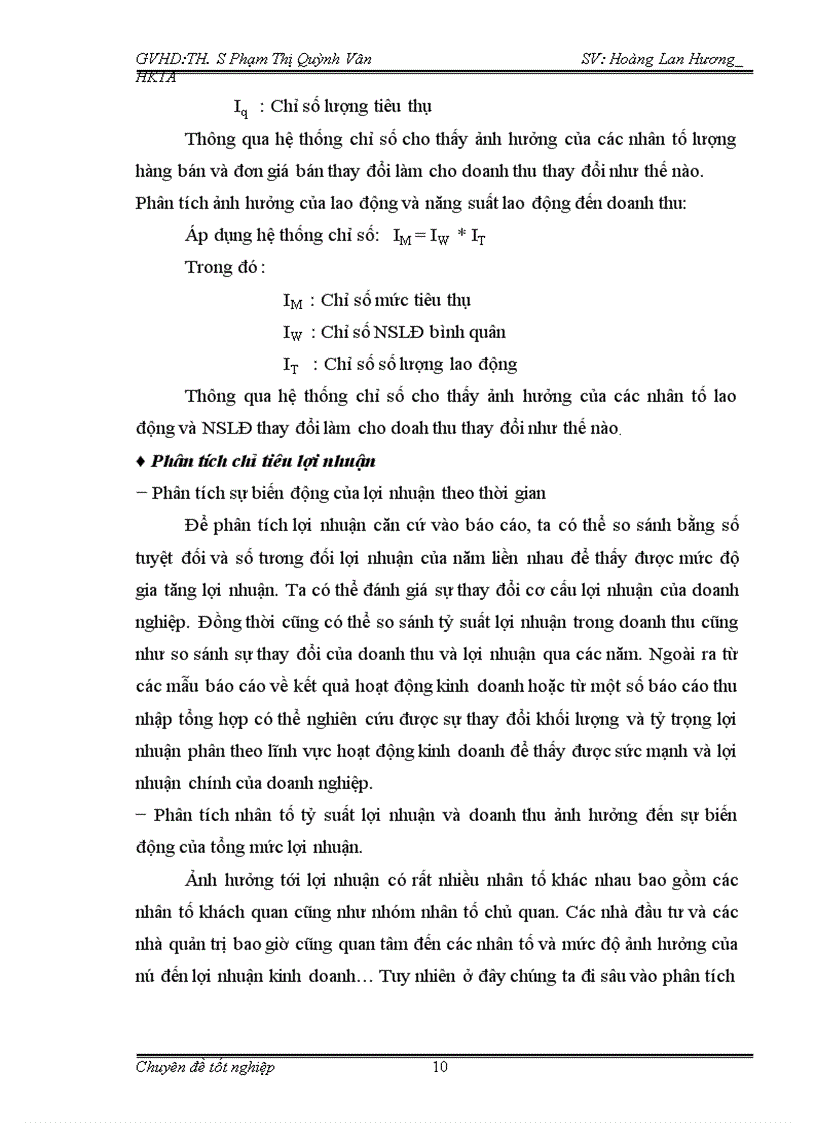 GVHD:TH. S Phạm Thị Quỳnh Vân SV: Hoàng Lan Hương_ HKTA

$I_q$ : Chỉ số lượng tiêu thụ

Thông qua hệ thống chỉ số cho thấy ảnh hưởng của các nhân tố lượng hàng bán và đơn giá bán thay đổi làm cho doanh thu thay đổi như thế nào.

Phân tích ảnh hưởng của lao động và năng suất lao động đến doanh thu:

Áp dụng hệ thống chỉ số: $I_M = I_W * I_T$

Trong đó :

$I_M$ : Chỉ số mức tiêu thụ

$I_W$ : Chỉ số NSLĐ bình quân

$I_T$ : Chỉ số số lượng lao động

Thông qua hệ thống chỉ số cho thấy ảnh hưởng của các nhân tố lao động và NSLĐ thay đổi làm cho doah thu thay đổi như thế nào.

♦ Phân tích chỉ tiêu lợi nhuận

− Phân tích sự biến động của lợi nhuận theo thời gian

Để phân tích lợi nhuận căn cứ vào báo cáo, ta có thể so sánh bằng số tuyệt đối và số tương đối lợi nhuận của năm liền nhau để thấy được mức độ gia tăng lợi nhuận. Ta có thể đánh giá sự thay đổi cơ cấu lợi nhuận của doanh nghiệp. Đồng thời cũng có thể so sánh tỷ suất lợi nhuận trong doanh thu cũng như so sánh sự thay đổi của doanh thu và lợi nhuận qua các năm. Ngoài ra từ các mẫu báo cáo về kết quả hoạt động kinh doanh hoặc từ một số báo cáo thu nhập tổng hợp có thể nghiên cứu được sự thay đổi khối lượng và tỷ trọng lợi nhuận phân theo lĩnh vực hoạt động kinh doanh để thấy được sức mạnh và lợi nhuận chính của doanh nghiệp.

− Phân tích nhân tố tỷ suất lợi nhuận và doanh thu ảnh hưởng đến sự biến động của tổng mức lợi nhuận.

Ảnh hưởng tới lợi nhuận có rất nhiều nhân tố khác nhau bao gồm các nhân tố khách quan cũng như nhóm nhân tố chủ quan. Các nhà đầu tư và các nhà quản trị bao giờ cũng quan tâm đến các nhân tố và mức độ ảnh hưởng của nú đến lợi nhuận kinh doanh… Tuy nhiên ở đây chúng ta đi sâu vào phân tích

Chuyên đề tốt nghiệp 10